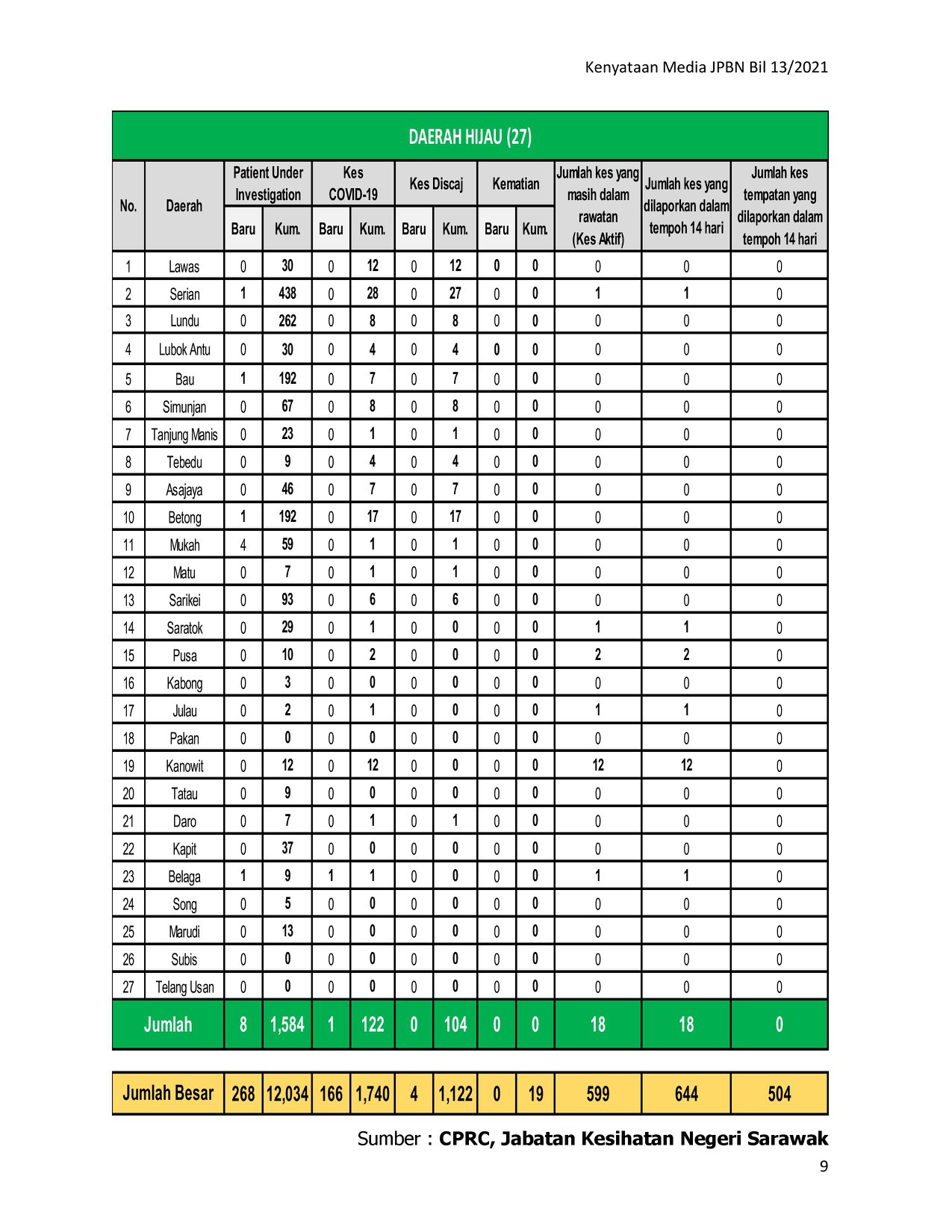 Kenyataan Media JPBN Bil 13/2021

DAERAH HIJAU (27)

| No. | Daerah | Patient Under Investigation Baru | Patient Under Investigation Kum. | Kes COVID-19 Baru | Kes COVID-19 Kum. | Kes Discaj Baru | Kes Discaj Kum. | Kematian Baru | Kematian Kum. | Jumlah kes yang masih dalam rawatan (Kes Aktif) | Jumlah kes yang dilaporkan dalam tempoh 14 hari | Jumlah kes tempatan yang dilaporkan dalam tempoh 14 hari |
|---|---|---|---|---|---|---|---|---|---|---|---|---|
| 1 | Lawas | 0 | 30 | 0 | 12 | 0 | 12 | 0 | 0 | 0 | 0 | 0 |
| 2 | Serian | 1 | 438 | 0 | 28 | 0 | 27 | 0 | 0 | 1 | 1 | 0 |
| 3 | Lundu | 0 | 262 | 0 | 8 | 0 | 8 | 0 | 0 | 0 | 0 | 0 |
| 4 | Lubok Antu | 0 | 30 | 0 | 4 | 0 | 4 | 0 | 0 | 0 | 0 | 0 |
| 5 | Bau | 1 | 192 | 0 | 7 | 0 | 7 | 0 | 0 | 0 | 0 | 0 |
| 6 | Simunjan | 0 | 67 | 0 | 8 | 0 | 8 | 0 | 0 | 0 | 0 | 0 |
| 7 | Tanjung Manis | 0 | 23 | 0 | 1 | 0 | 1 | 0 | 0 | 0 | 0 | 0 |
| 8 | Tebedu | 0 | 9 | 0 | 4 | 0 | 4 | 0 | 0 | 0 | 0 | 0 |
| 9 | Asajaya | 0 | 46 | 0 | 7 | 0 | 7 | 0 | 0 | 0 | 0 | 0 |
| 10 | Betong | 1 | 192 | 0 | 17 | 0 | 17 | 0 | 0 | 0 | 0 | 0 |
| 11 | Mukah | 4 | 59 | 0 | 1 | 0 | 1 | 0 | 0 | 0 | 0 | 0 |
| 12 | Matu | 0 | 7 | 0 | 1 | 0 | 1 | 0 | 0 | 0 | 0 | 0 |
| 13 | Sarikei | 0 | 93 | 0 | 6 | 0 | 6 | 0 | 0 | 0 | 0 | 0 |
| 14 | Saratok | 0 | 29 | 0 | 1 | 0 | 0 | 0 | 0 | 1 | 1 | 0 |
| 15 | Pusa | 0 | 10 | 0 | 2 | 0 | 0 | 0 | 0 | 2 | 2 | 0 |
| 16 | Kabong | 0 | 3 | 0 | 0 | 0 | 0 | 0 | 0 | 0 | 0 | 0 |
| 17 | Julau | 0 | 2 | 0 | 1 | 0 | 0 | 0 | 0 | 1 | 1 | 0 |
| 18 | Pakan | 0 | 0 | 0 | 0 | 0 | 0 | 0 | 0 | 0 | 0 | 0 |
| 19 | Kanowit | 0 | 12 | 0 | 12 | 0 | 0 | 0 | 0 | 12 | 12 | 0 |
| 20 | Tatau | 0 | 9 | 0 | 0 | 0 | 0 | 0 | 0 | 0 | 0 | 0 |
| 21 | Daro | 0 | 7 | 0 | 1 | 0 | 1 | 0 | 0 | 0 | 0 | 0 |
| 22 | Kapit | 0 | 37 | 0 | 0 | 0 | 0 | 0 | 0 | 0 | 0 | 0 |
| 23 | Belaga | 1 | 9 | 1 | 1 | 0 | 0 | 0 | 0 | 1 | 1 | 0 |
| 24 | Song | 0 | 5 | 0 | 0 | 0 | 0 | 0 | 0 | 0 | 0 | 0 |
| 25 | Marudi | 0 | 13 | 0 | 0 | 0 | 0 | 0 | 0 | 0 | 0 | 0 |
| 26 | Subis | 0 | 0 | 0 | 0 | 0 | 0 | 0 | 0 | 0 | 0 | 0 |
| 27 | Telang Usan | 0 | 0 | 0 | 0 | 0 | 0 | 0 | 0 | 0 | 0 | 0 |
| Jumlah | | 8 | 1,584 | 1 | 122 | 0 | 104 | 0 | 0 | 18 | 18 | 0 |

| Jumlah Besar | 268 | 12,034 | 166 | 1,740 | 4 | 1,122 | 0 | 19 | 599 | 644 | 504 |
|---|---|---|---|---|---|---|---|---|---|---|---|

Sumber : CPRC, Jabatan Kesihatan Negeri Sarawak

9